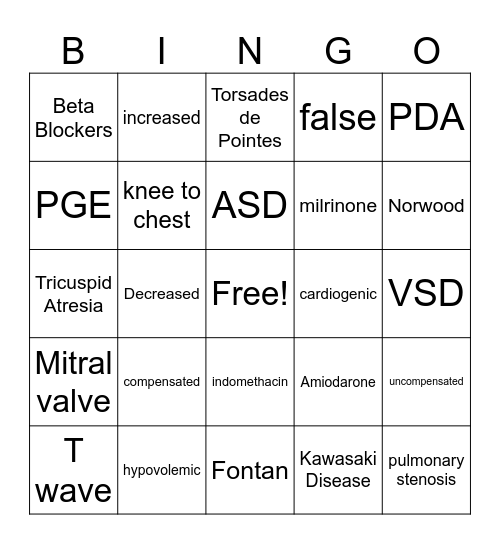 | B | I | N | G | O |
|---|---|---|---|---|
| Beta Blockers | increased | Torsades de Pointes | false | PDA |
| PGE | knee to chest | ASD | milrinone | Norwood |
| Tricuspid Atresia | Decreased | Free! | cardiogenic | VSD |
| Mitral valve | compensated | indomethacin | Amiodarone | uncompensated |
| T wave | hypovolemic | Fontan | Kawasaki Disease | pulmonary stenosis |